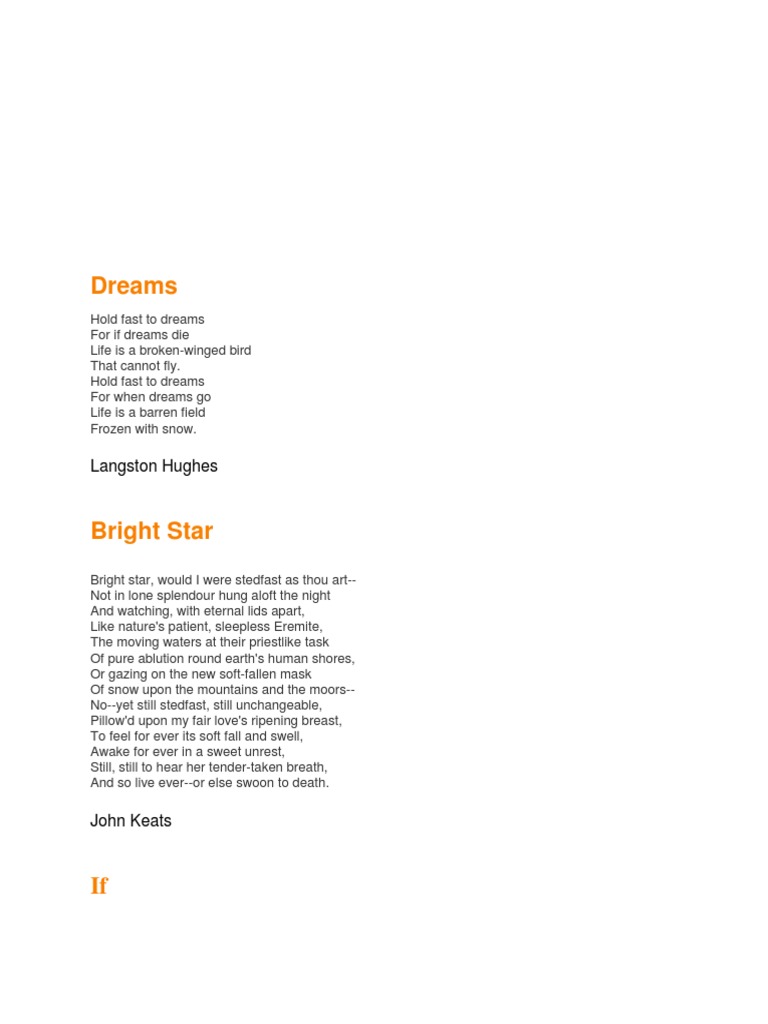 Dreams

Hold fast to dreams
For if dreams die
Life is a broken-winged bird
That cannot fly.
Hold fast to dreams
For when dreams go
Life is a barren field
Frozen with snow.

Langston Hughes

Bright Star

Bright star, would I were stedfast as thou art--
Not in lone splendour hung aloft the night
And watching, with eternal lids apart,
Like nature's patient, sleepless Eremite,
The moving waters at their priestlike task
Of pure ablution round earth's human shores,
Or gazing on the new soft-fallen mask
Of snow upon the mountains and the moors--
No--yet still stedfast, still unchangeable,
Pillow'd upon my fair love's ripening breast,
To feel for ever its soft fall and swell,
Awake for ever in a sweet unrest,
Still, still to hear her tender-taken breath,
And so live ever--or else swoon to death.

John Keats

If